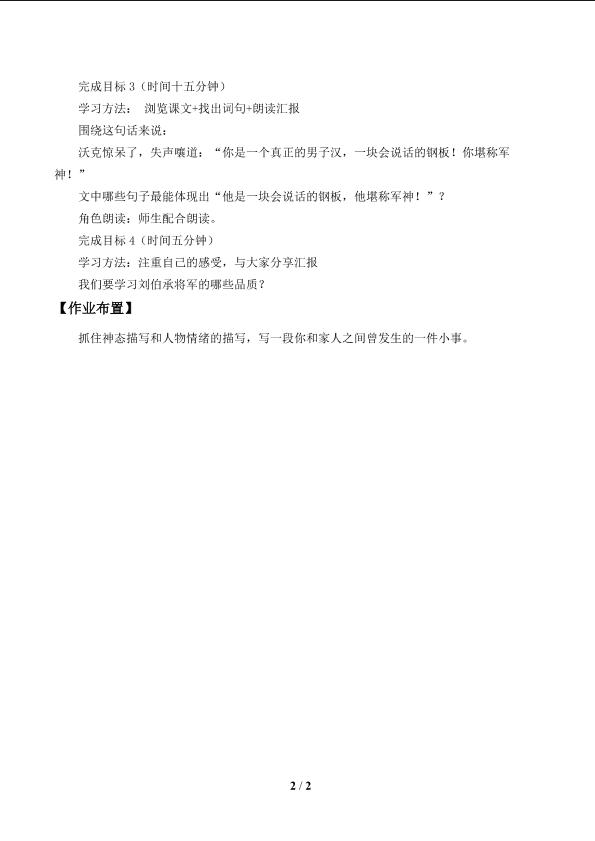 完成目标 3（时间十五分钟）

学习方法： 浏览课文+找出词句+朗读汇报

围绕这句话来说：

沃克惊呆了，失声嚷道：“你是一个真正的男子汉，一块会说话的钢板！你堪称军神！”

文中哪些句子最能体现出“他是一块会说话的钢板，他堪称军神！”？

角色朗读：师生配合朗读。

完成目标 4（时间五分钟）

学习方法：注重自己的感受，与大家分享汇报

我们要学习刘伯承将军的哪些品质？

【作业布置】

抓住神态描写和人物情绪的描写，写一段你和家人之间曾发生的一件小事。

2 / 2